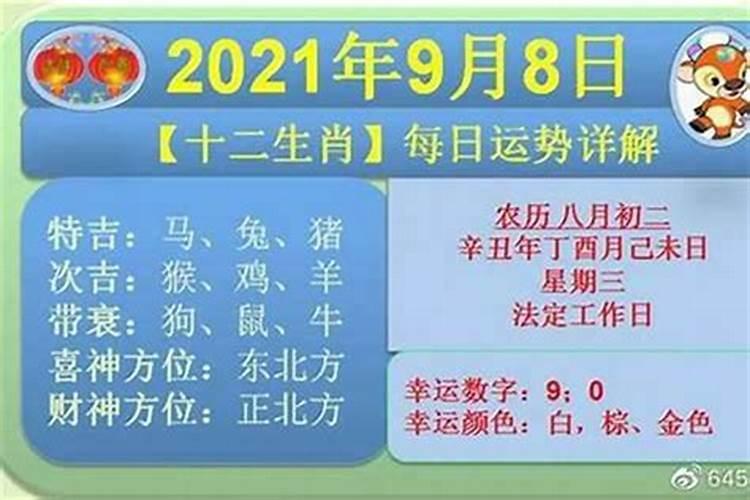 2021年9月8日

【十二生肖】每日运势详解

特吉：马、兔、猪
次吉：猴、鸡、羊
带衰：狗、鼠、牛
喜神方位：东北方
财神方位：正北方

农历 八月初二
辛丑年丁酉月己未日
星期三
法定工作日

幸运数字：9；0
幸运颜色：白，棕、金色

645